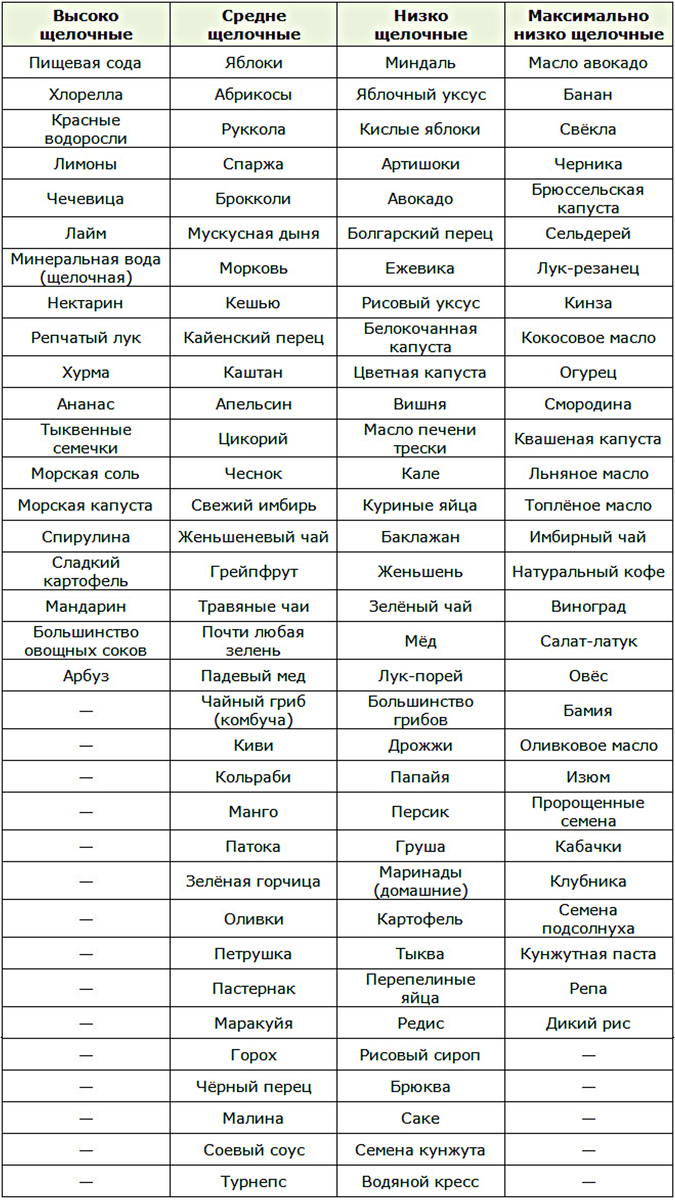 | Высоко щелочные | Средне щелочные | Низко щелочные | Максимально низко щелочные |
|---|---|---|---|
| Пищевая сода | Яблоки | Миндаль | Масло авокадо |
| Хлорелла | Абрикосы | Яблочный уксус | Банан |
| Красные водоросли | Руккола | Кислые яблоки | Свёкла |
| Лимоны | Спаржа | Артишоки | Черника |
| Чечевица | Брокколи | Авокадо | Брюссельская капуста |
| Лайм | Мускусная дыня | Болгарский перец | Сельдерей |
| Минеральная вода (щелочная) | Морковь | Ежевика | Лук-резанец |
| Нектарин | Кешью | Рисовый уксус | Кинза |
| Репчатый лук | Кайенский перец | Белокочанная капуста | Кокосовое масло |
| Хурма | Каштан | Цветная капуста | Огурец |
| Ананас | Апельсин | Вишня | Смородина |
| Тыквенные семечки | Цикорий | Масло печени трески | Квашеная капуста |
| Морская соль | Чеснок | Кале | Льняное масло |
| Морская капуста | Свежий имбирь | Куриные яйца | Топлёное масло |
| Спирулина | Женьшеневый чай | Баклажан | Имбирный чай |
| Сладкий картофель | Грейпфрут | Женьшень | Натуральный кофе |
| Мандарин | Травяные чаи | Зелёный чай | Виноград |
| Большинство овощных соков | Почти любая зелень | Мёд | Салат-латук |
| Арбуз | Падевый мед | Лук-порей | Овёс |
| — | Чайный гриб (комбуча) | Большинство грибов | Бамия |
| — | Киви | Дрожжи | Оливковое масло |
| — | Кольраби | Папайя | Изюм |
| — | Манго | Персик | Пророщенные семена |
| — | Патока | Груша | Кабачки |
| — | Зелёная горчица | Маринады (домашние) | Клубника |
| — | Оливки | Картофель | Семена подсолнуха |
| — | Петрушка | Тыква | Кунжутная паста |
| — | Пастернак | Перепелиные яйца | Репа |
| — | Маракуйя | Редис | Дикий рис |
| — | Горох | Рисовый сироп | — |
| — | Чёрный перец | Брюква | — |
| — | Малина | Саке | — |
| — | Соевый соус | Семена кунжута | — |
| — | Турнепс | Водяной кресс | — |